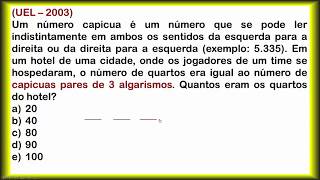 (UEL – 2003)
Um número capicua é um número que se pode ler indistintamente em ambos os sentidos da esquerda para a direita ou da direita para a esquerda (exemplo: 5.335). Em um hotel de uma cidade, onde os jogadores de um time se hospedaram, o número de quartos era igual ao número de capicuas pares de 3 algarismos. Quantos eram os quartos do hotel?
a) 20
b) 40
c) 80
d) 90
e) 100